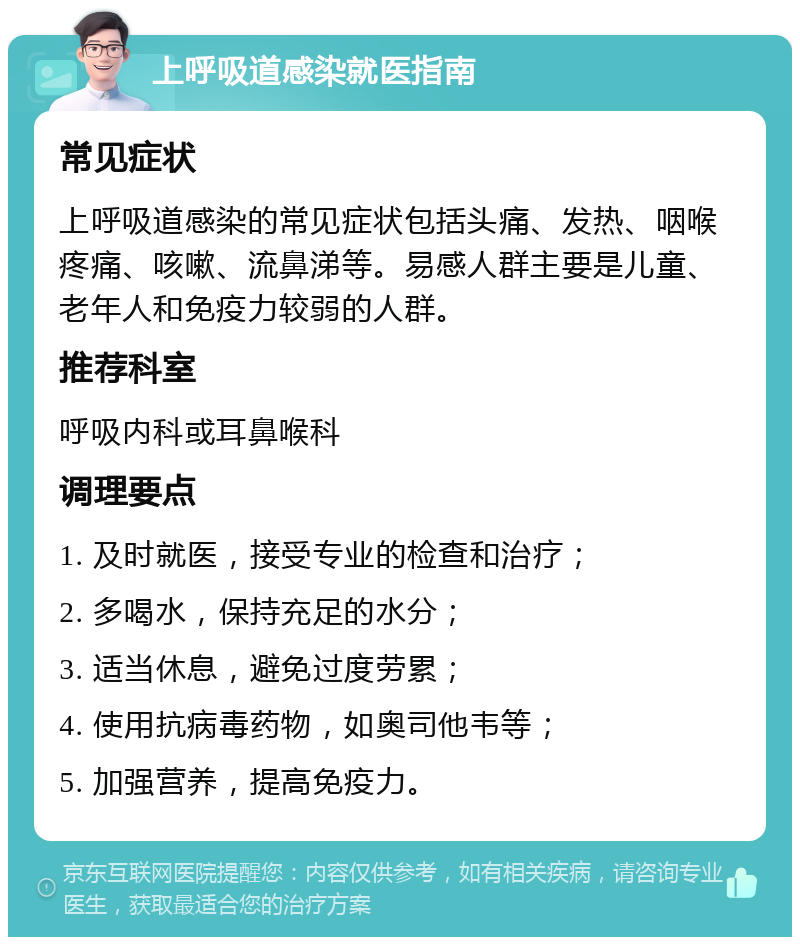 上呼吸道感染就医指南

常见症状

上呼吸道感染的常见症状包括头痛、发热、咽喉疼痛、咳嗽、流鼻涕等。易感人群主要是儿童、老年人和免疫力较弱的人群。

推荐科室

呼吸内科或耳鼻喉科

调理要点

1. 及时就医，接受专业的检查和治疗；

2. 多喝水，保持充足的水分；

3. 适当休息，避免过度劳累；

4. 使用抗病毒药物，如奥司他韦等；

5. 加强营养，提高免疫力。

京东互联网医院提醒您：内容仅供参考，如有相关疾病，请咨询专业医生，获取最适合您的治疗方案